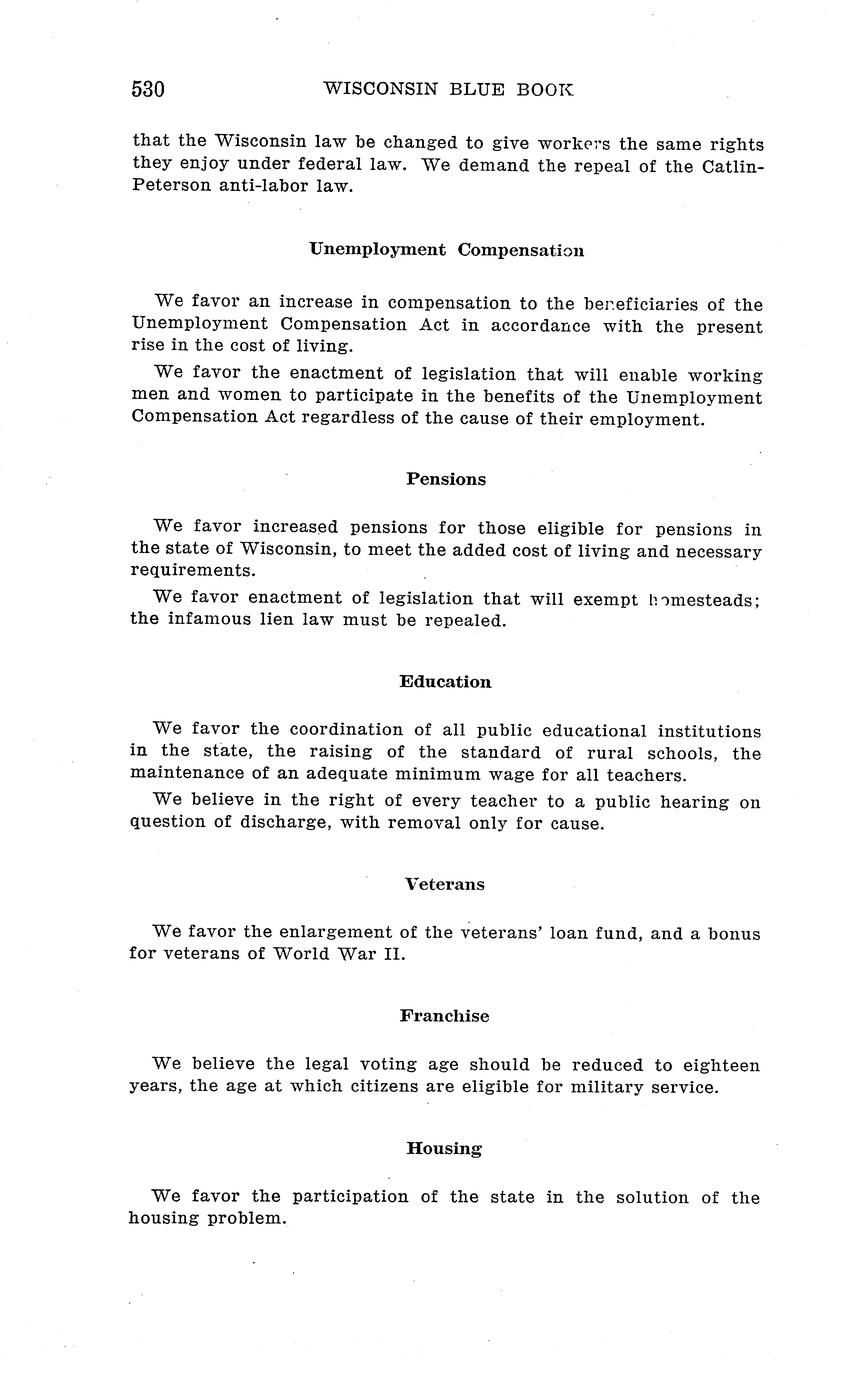 530 WISCONSIN BLUE BOOK

that the Wisconsin law be changed to give workers the same rights they enjoy under federal law. We demand the repeal of the Catlin-Peterson anti-labor law.

Unemployment Compensation

We favor an increase in compensation to the beneficiaries of the Unemployment Compensation Act in accordance with the present rise in the cost of living.

We favor the enactment of legislation that will enable working men and women to participate in the benefits of the Unemployment Compensation Act regardless of the cause of their employment.

Pensions

We favor increased pensions for those eligible for pensions in the state of Wisconsin, to meet the added cost of living and necessary requirements.

We favor enactment of legislation that will exempt homesteads; the infamous lien law must be repealed.

Education

We favor the coordination of all public educational institutions in the state, the raising of the standard of rural schools, the maintenance of an adequate minimum wage for all teachers.

We believe in the right of every teacher to a public hearing on question of discharge, with removal only for cause.

Veterans

We favor the enlargement of the veterans' loan fund, and a bonus for veterans of World War II.

Franchise

We believe the legal voting age should be reduced to eighteen years, the age at which citizens are eligible for military service.

Housing

We favor the participation of the state in the solution of the housing problem.